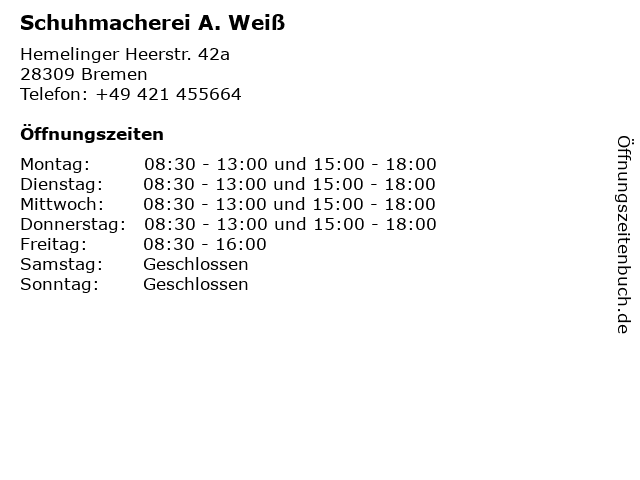 Schuhmacherei A. Weiß

Hemelinger Heerstr. 42a
28309 Bremen
Telefon: +49 421 455664

Öffnungszeiten

Montag: 08:30 - 13:00 und 15:00 - 18:00
Dienstag: 08:30 - 13:00 und 15:00 - 18:00
Mittwoch: 08:30 - 13:00 und 15:00 - 18:00
Donnerstag: 08:30 - 13:00 und 15:00 - 18:00
Freitag: 08:30 - 16:00
Samstag: Geschlossen
Sonntag: Geschlossen

Öffnungszeitenbuch.de